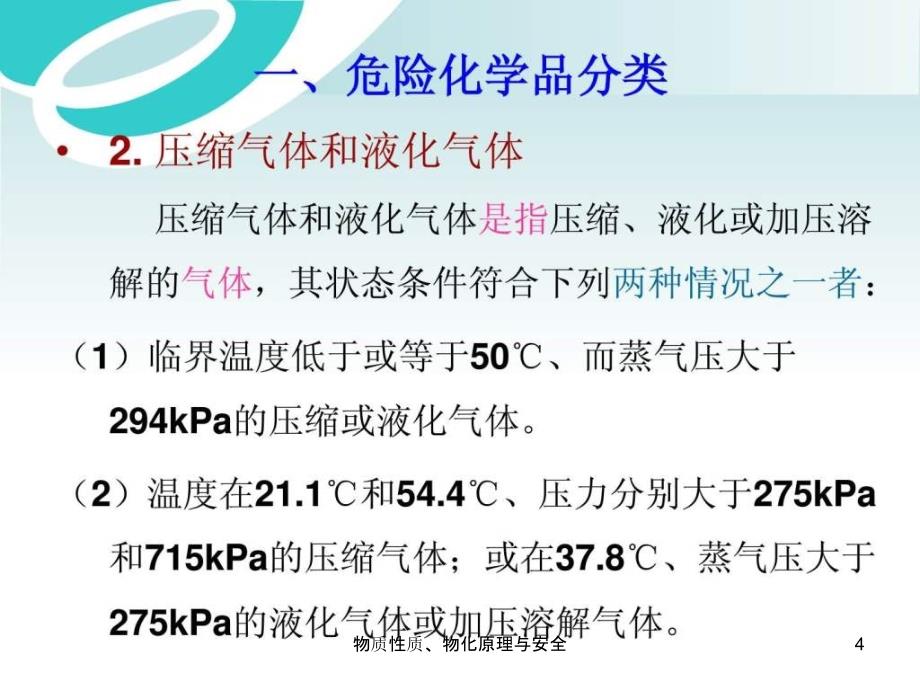 一、危险化学品分类

• 2. 压缩气体和液化气体

压缩气体和液化气体是指压缩、液化或加压溶解的气体，其状态条件符合下列两种情况之一者：

（1）临界温度低于或等于50℃、而蒸气压大于294kPa的压缩或液化气体。

（2）温度在21.1℃和54.4℃、压力分别大于275kPa和715kPa的压缩气体；或在37.8℃、蒸气压大于275kPa的液化气体或加压溶解气体。

物质性质、物化原理与安全

4